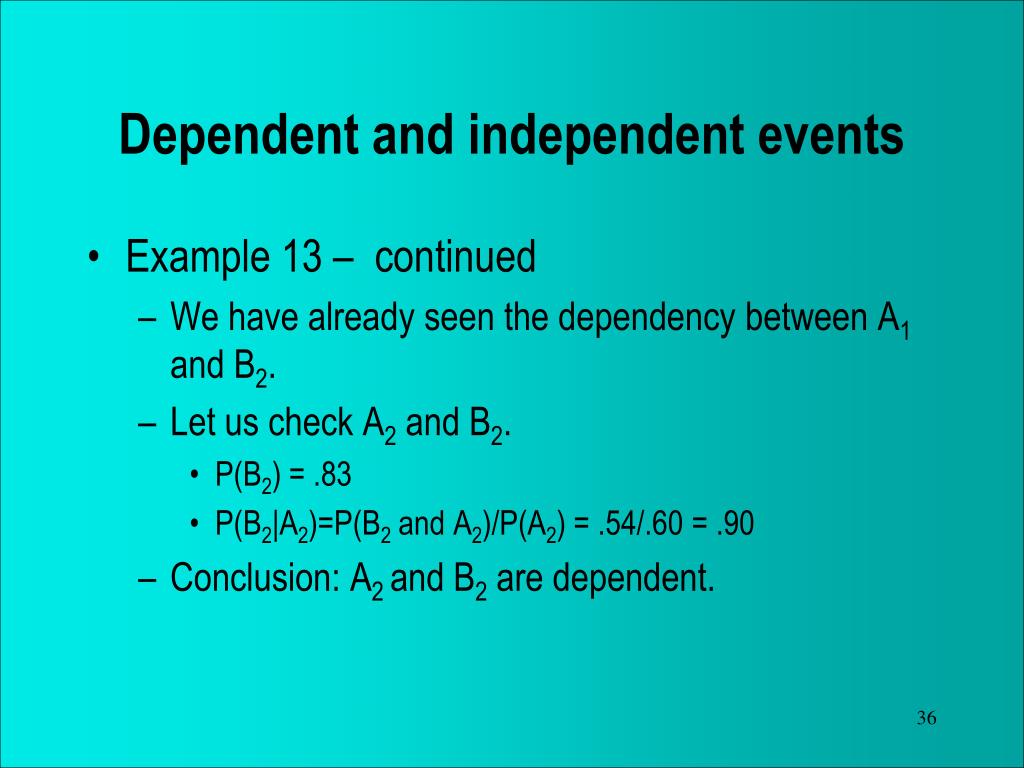 Dependent and independent events

• Example 13 – continued
– We have already seen the dependency between $A_1$ and $B_2$.
– Let us check $A_2$ and $B_2$.
• $P(B_2) = .83$
• $P(B_2|A_2)=P(B_2 \text{ and } A_2)/P(A_2) = .54/.60 = .90$
– Conclusion: $A_2$ and $B_2$ are dependent.

36